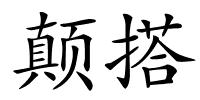 颠搭